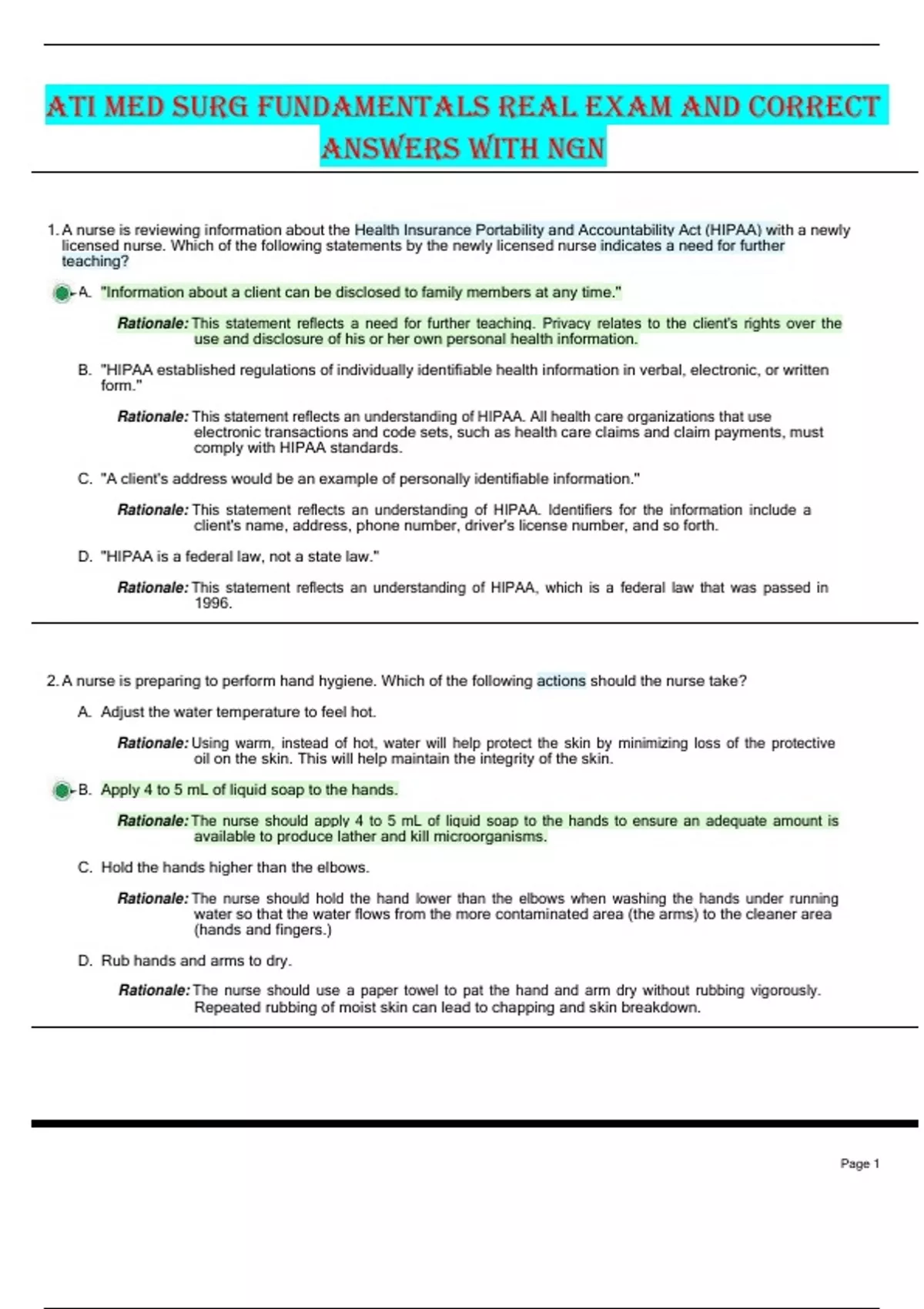 ATI MED SURG FUNDAMENTALS REAL EXAM AND CORRECT ANSWERS WITH NGN

1. A nurse is reviewing information about the Health Insurance Portability and Accountability Act (HIPAA) with a newly licensed nurse. Which of the following statements by the newly licensed nurse indicates a need for further teaching?

A. "Information about a client can be disclosed to family members at any time."

Rationale: This statement reflects a need for further teaching. Privacy relates to the client's rights over the use and disclosure of his or her own personal health information.

B. "HIPAA established regulations of individually identifiable health information in verbal, electronic, or written form."

Rationale: This statement reflects an understanding of HIPAA. All health care organizations that use electronic transactions and code sets, such as health care claims and claim payments, must comply with HIPAA standards.

C. "A client's address would be an example of personally identifiable information."

Rationale: This statement reflects an understanding of HIPAA. Identifiers for the information include a client's name, address, phone number, driver's license number, and so forth.

D. "HIPAA is a federal law, not a state law."

Rationale: This statement reflects an understanding of HIPAA, which is a federal law that was passed in 1996.

2. A nurse is preparing to perform hand hygiene. Which of the following actions should the nurse take?

A. Adjust the water temperature to feel hot.

Rationale: Using warm, instead of hot, water will help protect the skin by minimizing loss of the protective oil on the skin. This will help maintain the integrity of the skin.

B. Apply 4 to 5 mL of liquid soap to the hands.

Rationale: The nurse should apply 4 to 5 mL of liquid soap to the hands to ensure an adequate amount is available to produce lather and kill microorganisms.

C. Hold the hands higher than the elbows.

Rationale: The nurse should hold the hand lower than the elbows when washing the hands under running water so that the water flows from the more contaminated area (the arms) to the cleaner area (hands and fingers.)

D. Rub hands and arms to dry.

Rationale: The nurse should use a paper towel to pat the hand and arm dry without rubbing vigorously. Repeated rubbing of moist skin can lead to chapping and skin breakdown.

Page 1